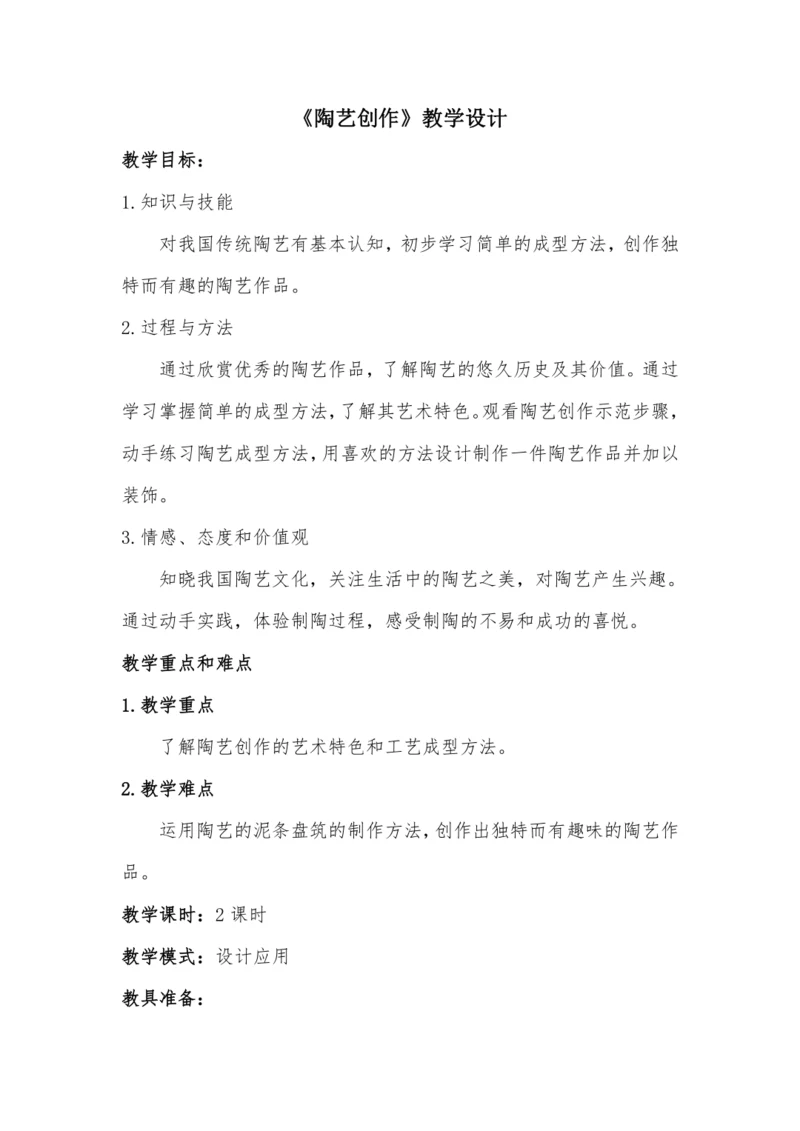 《陶艺创作》教学设计

教学目标：

1.知识与技能

对我国传统陶艺有基本认知，初步学习简单的成型方法，创作独特而有趣的陶艺作品。

2.过程与方法

通过欣赏优秀的陶艺作品，了解陶艺的悠久历史及其价值。通过学习掌握简单的成型方法，了解其艺术特色。观看陶艺创作示范步骤，动手练习陶艺成型方法，用喜欢的方法设计制作一件陶艺作品并加以装饰。

3.情感、态度和价值观

知晓我国陶艺文化，关注生活中的陶艺之美，对陶艺产生兴趣。通过动手实践，体验制陶过程，感受制陶的不易和成功的喜悦。

教学重点和难点

1.教学重点

了解陶艺创作的艺术特色和工艺成型方法。

2.教学难点

运用陶艺的泥条盘筑的制作方法，创作出独特而有趣味的陶艺作品。

教学课时：2 课时

教学模式：设计应用

教具准备：